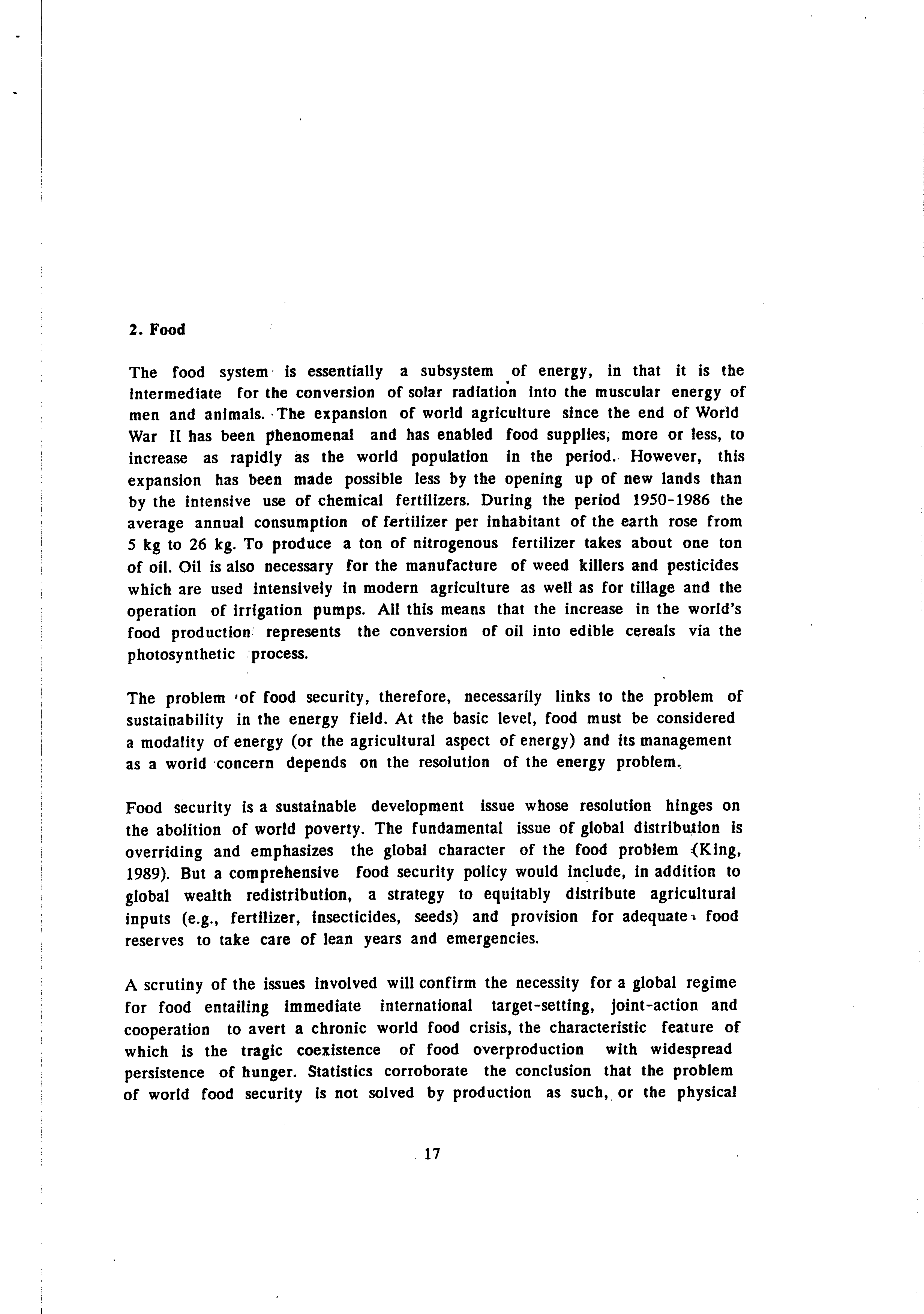 2. Food

The food system is essentially a subsystem of energy, in that it is the intermediate for the conversion of solar radiation into the muscular energy of men and animals. The expansion of world agriculture since the end of World War II has been phenomenal and has enabled food supplies, more or less, to increase as rapidly as the world population in the period. However, this expansion has been made possible less by the opening up of new lands than by the intensive use of chemical fertilizers. During the period 1950-1986 the average annual consumption of fertilizer per inhabitant of the earth rose from 5 kg to 26 kg. To produce a ton of nitrogenous fertilizer takes about one ton of oil. Oil is also necessary for the manufacture of weed killers and pesticides which are used intensively in modern agriculture as well as for tillage and the operation of irrigation pumps. All this means that the increase in the world's food production represents the conversion of oil into edible cereals via the photosynthetic process.

The problem of food security, therefore, necessarily links to the problem of sustainability in the energy field. At the basic level, food must be considered a modality of energy (or the agricultural aspect of energy) and its management as a world concern depends on the resolution of the energy problem.

Food security is a sustainable development issue whose resolution hinges on the abolition of world poverty. The fundamental issue of global distribution is overriding and emphasizes the global character of the food problem (King, 1989). But a comprehensive food security policy would include, in addition to global wealth redistribution, a strategy to equitably distribute agricultural inputs (e.g., fertilizer, insecticides, seeds) and provision for adequate food reserves to take care of lean years and emergencies.

A scrutiny of the issues involved will confirm the necessity for a global regime for food entailing immediate international target-setting, joint-action and cooperation to avert a chronic world food crisis, the characteristic feature of which is the tragic coexistence of food overproduction with widespread persistence of hunger. Statistics corroborate the conclusion that the problem of world food security is not solved by production as such, or the physical

17